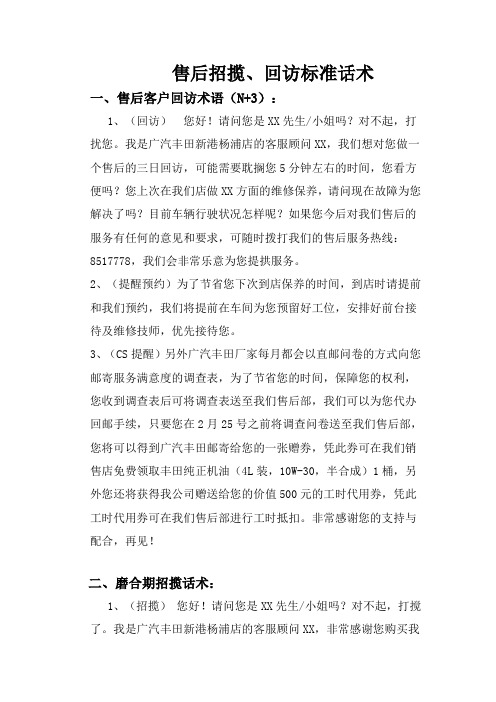 售后招揽、回访标准话术

一、售后客户回访术语（N+3）：

1、（回访） 您好！请问您是XX先生/小姐吗？对不起，打扰您。我是广汽丰田新港杨浦店的客服顾问XX，我们想对您做一个售后的三日回访，可能需要耽搁您5分钟左右的时间，您看方便吗？您上次在我们店做XX方面的维修保养，请问现在故障为您解决了吗？目前车辆行驶状况怎样呢？如果您今后对我们售后的服务有任何的意见和要求，可随时拨打我们的售后服务热线：8517778，我们会非常乐意为您提拱服务。

2、（提醒预约）为了节省您下次到店保养的时间，到店时请提前和我们预约，我们将提前在车间为您预留好工位，安排好前台接待及维修技师，优先接待您。

3、（CS提醒）另外广汽丰田厂家每月都会以直邮问卷的方式向您邮寄服务满意度的调查表，为了节省您的时间，保障您的权利，您收到调查表后可将调查表送至我们售后部，我们可以为您代办回邮手续，只要您在2月25号之前将调查问卷送至我们售后部，您将可以得到广汽丰田邮寄给您的一张赠券，凭此券可在我们销售店免费领取丰田纯正机油（4L装，10W-30，半合成）1桶，另外您还将获得我公司赠送给您的价值500元的工时代用券，凭此工时代用券可在我们售后部进行工时抵扣。非常感谢您的支持与配合，再见！

二、磨合期招揽话术：

1、（招揽） 您好！请问您是XX先生/小姐吗？对不起，打搅了。我是广汽丰田新港杨浦店的客服顾问XX，非常感谢您购买我